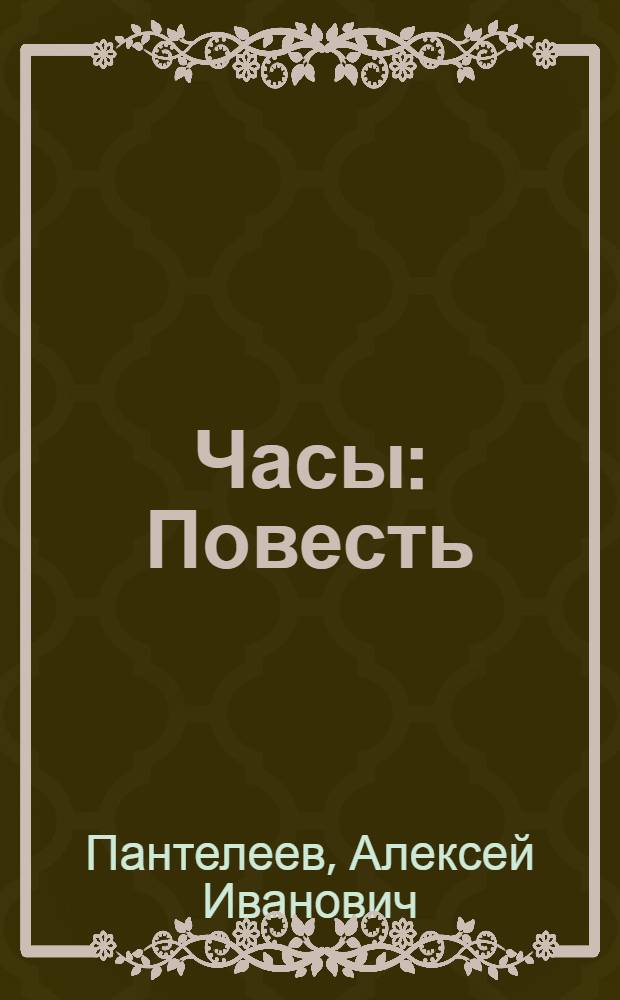 Часы: Повесть

Пантелеев, Алексей Иванович